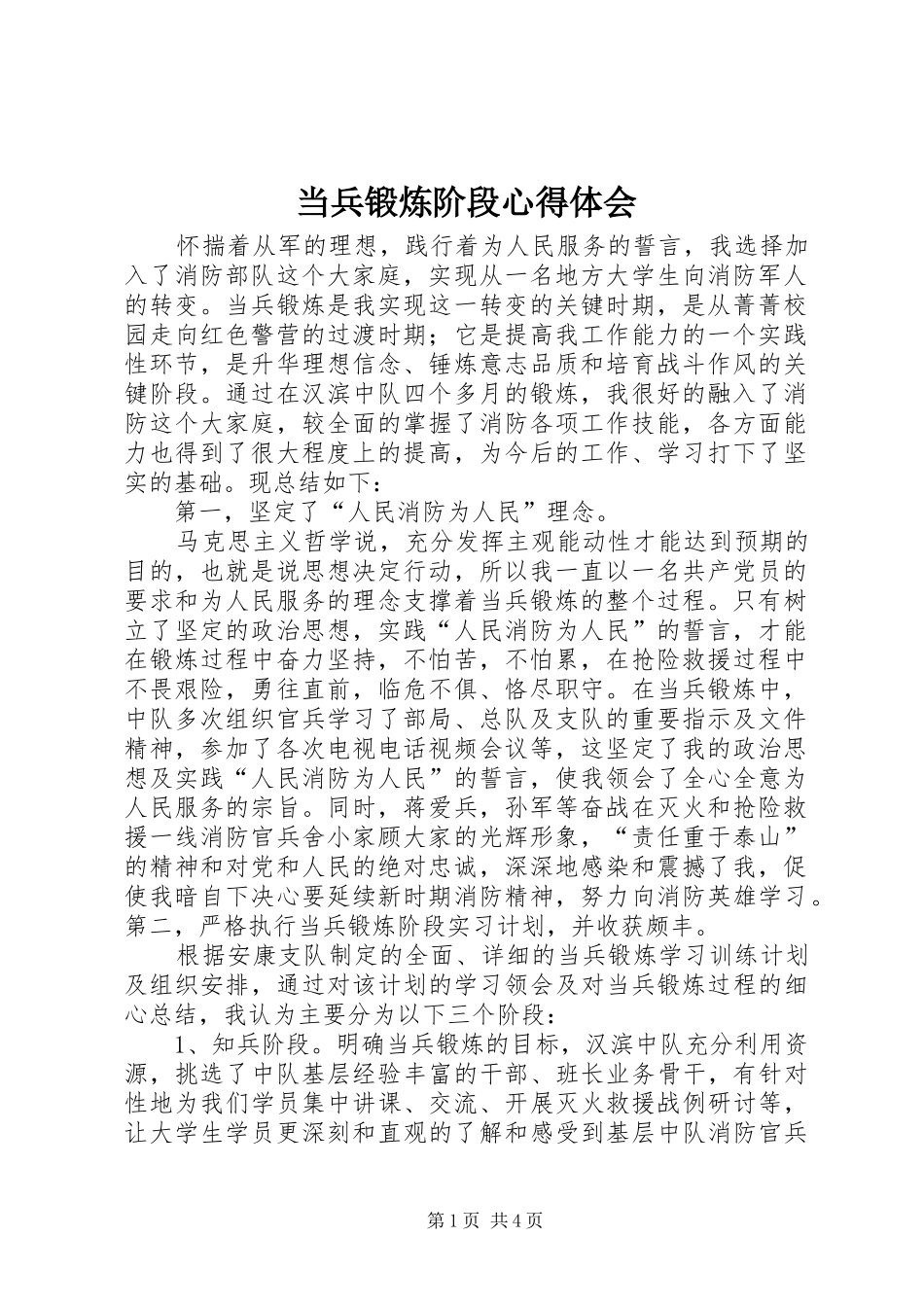 当兵锻炼阶段心得体会

怀揣着从军的理想，践行着为人民服务的誓言，我选择加入了消防部队这个大家庭，实现从一名地方大学生向消防军人的转变。当兵锻炼是我实现这一转变的关键时期，是从菁菁校园走向红色警营的过渡时期；它是提高我工作能力的一个实践性环节，是升华理想信念、锤炼意志品质和培育战斗作风的关键阶段。通过在汉滨中队四个多月的锻炼，我很好的融入了消防这个大家庭，较全面的掌握了消防各项工作技能，各方面能力也得到了很大程度上的提高，为今后的工作、学习打下了坚实的基础。现总结如下：

第一，坚定了“人民消防为人民”理念。

马克思主义哲学说，充分发挥主观能动性才能达到预期的目的，也就是说思想决定行动，所以我一直以一名共产党员的要求和为人民服务的理念支撑着当兵锻炼的整个过程。只有树立了坚定的政治思想，实践“人民消防为人民”的誓言，才能在锻炼过程中奋力坚持，不怕苦，不怕累，在抢险救援过程中不畏艰险，勇往直前，临危不惧、恪尽职守。在当兵锻炼中，中队多次组织官兵学习了部局、总队及支队的重要指示及文件精神，参加了各次电视电话视频会议等，这坚定了我的政治思想及实践“人民消防为人民”的誓言，使我领会了全心全意为人民服务的宗旨。同时，蒋爱兵，孙军等奋战在灭火和抢险救援一线消防官兵舍小家顾大家的光辉形象，“责任重于泰山”的精神和对党和人民的绝对忠诚，深深地感染和震撼了我，促使我暗自下决心要延续新时期消防精神，努力向消防英雄学习。第二，严格执行当兵锻炼阶段实习计划，并收获颇丰。

根据安康支队制定的全面、详细的当兵锻炼学习训练计划及组织安排，通过对该计划的学习领会及对当兵锻炼过程的细心总结，我认为主要分为以下三个阶段：

1、知兵阶段。明确当兵锻炼的目标，汉滨中队充分利用资源，挑选了中队基层经验丰富的干部、班长业务骨干，有针对性地为我们学员集中讲课、交流、开展灭火救援战例研讨等，让大学生学员更深刻和直观的了解和感受到基层中队消防官兵

第1页 共4页